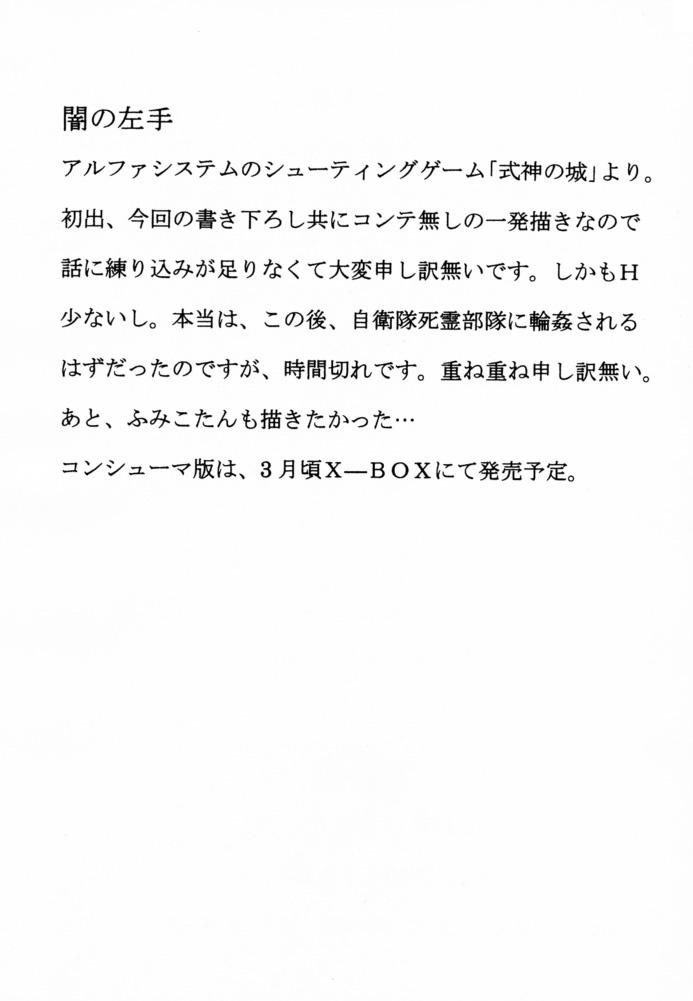 闇の左手

アルファシステムのシューティングゲーム「式神の城」より。初出、今回の書き下ろし共にコンテ無しの一発描きなので話に練り込みが足りなくて大変申し訳無いです。しかもH少ないし。本当は、この後、自衛隊死霊部隊に輪姦されるはずだったのですが、時間切れです。重ね重ね申し訳無い。あと、ふみこたんも描きたかった…

コンシューマ版は、3月頃X—BOXにて発売予定。